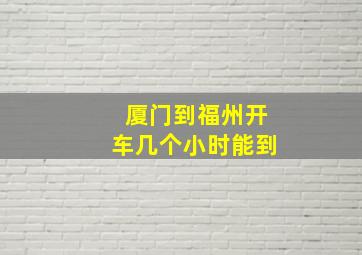 厦门到福州开车几个小时能到